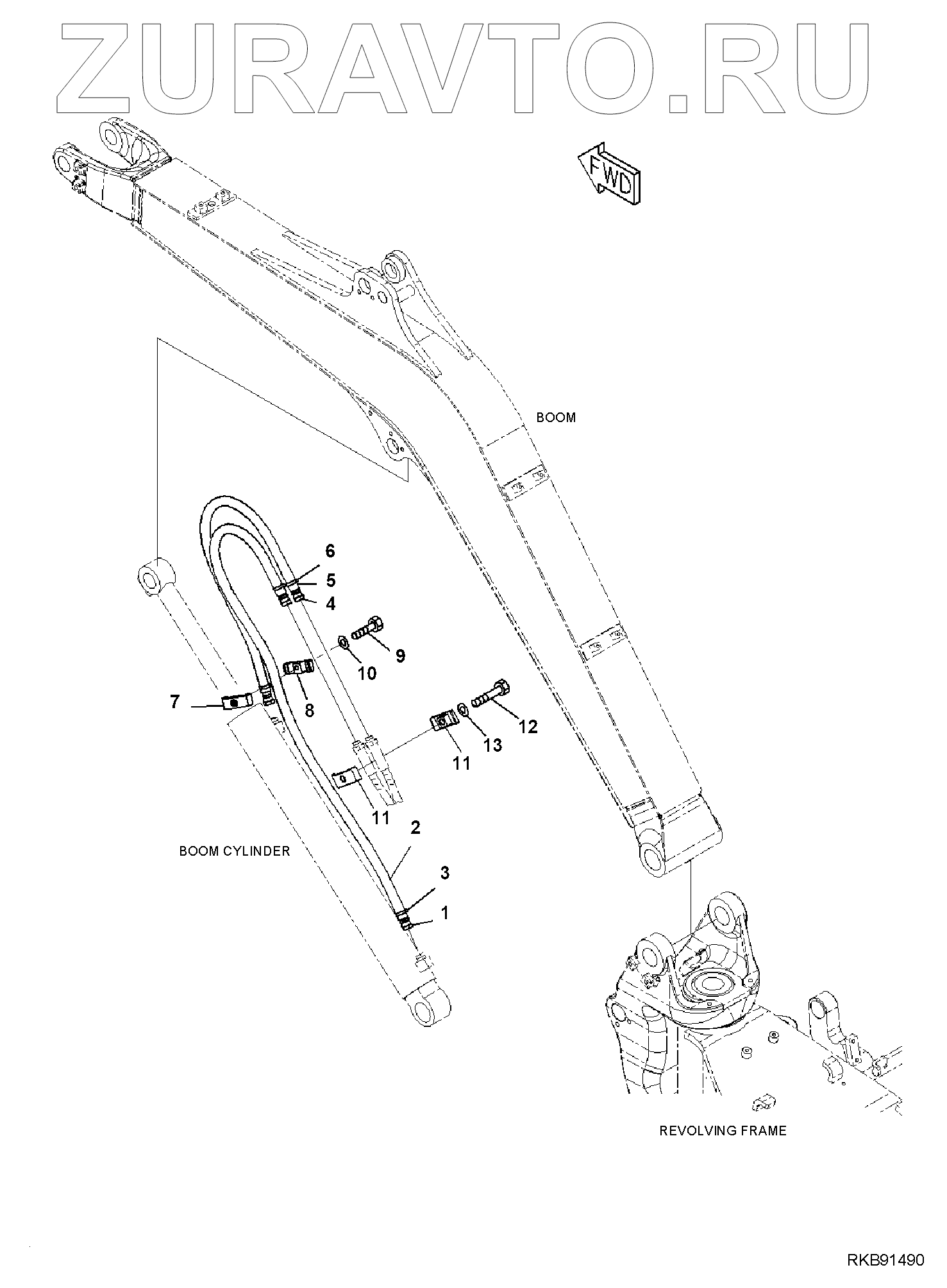 ZURAVTO.RU

FWD

BOOM

6
5
4
9
10
7
8
12
13
11
11
2
BOOM CYLINDER
3
1

REVOLVING FRAME

RKB91490